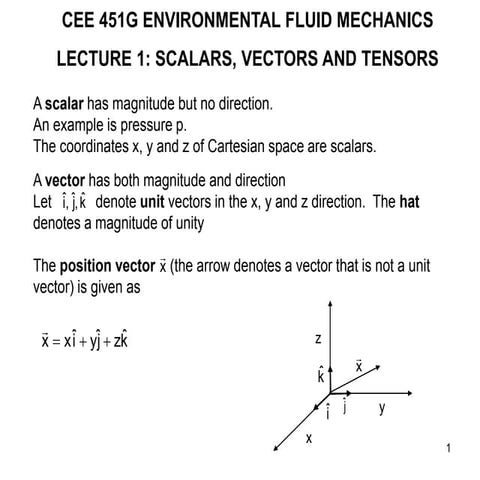 CEE 451G ENVIRONMENTAL FLUID MECHANICS

LECTURE 1: SCALARS, VECTORS AND TENSORS

A scalar has magnitude but no direction.
An example is pressure p.
The coordinates x, y and z of Cartesian space are scalars.

A vector has both magnitude and direction
Let $\hat{i}, \hat{j}, \hat{k}$ denote unit vectors in the x, y and z direction. The hat denotes a magnitude of unity

The position vector $\vec{x}$ (the arrow denotes a vector that is not a unit vector) is given as

$\vec{x} = x\hat{i} + y\hat{j} + z\hat{k}$

z

$\hat{k}$

$\vec{x}$

$\hat{i}$ $\hat{j}$ y

x

1